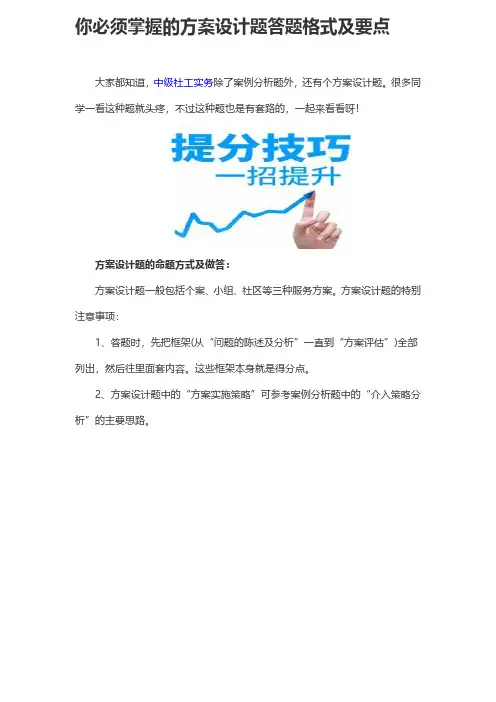 你必须掌握的方案设计题答题格式及要点

大家都知道，中级社工实务除了案例分析题外，还有个方案设计题。很多同学一看这种题就头疼，不过这种题也是有套路的，一起来看看呀！

提分技巧
一招提升

方案设计题的命题方式及做答：

方案设计题一般包括个案、小组、社区等三种服务方案。方案设计题的特别注意事项：

1、答题时，先把框架(从“问题的陈述及分析”一直到“方案评估”)全部列出，然后往里面套内容。这些框架本身就是得分点。

2、方案设计题中的“方案实施策略”可参考案例分析题中的“介入策略分析”的主要思路。